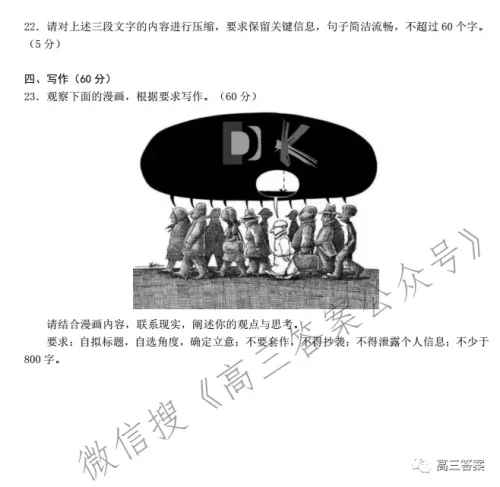 22. 请对上述三段文字的内容进行压缩，要求保留关键信息，句子简洁流畅，不超过 60 个字。（5 分）

四、写作（60 分）
23. 观察下面的漫画，根据要求写作。（60 分）

DK

请结合漫画内容，联系现实，阐述你的观点与思考。
要求：自拟标题，自选角度，确定立意；不要套作，不得抄袭；不得泄露个人信息；不少于 800 字。

微信搜《高三答案公众号》

高三答案